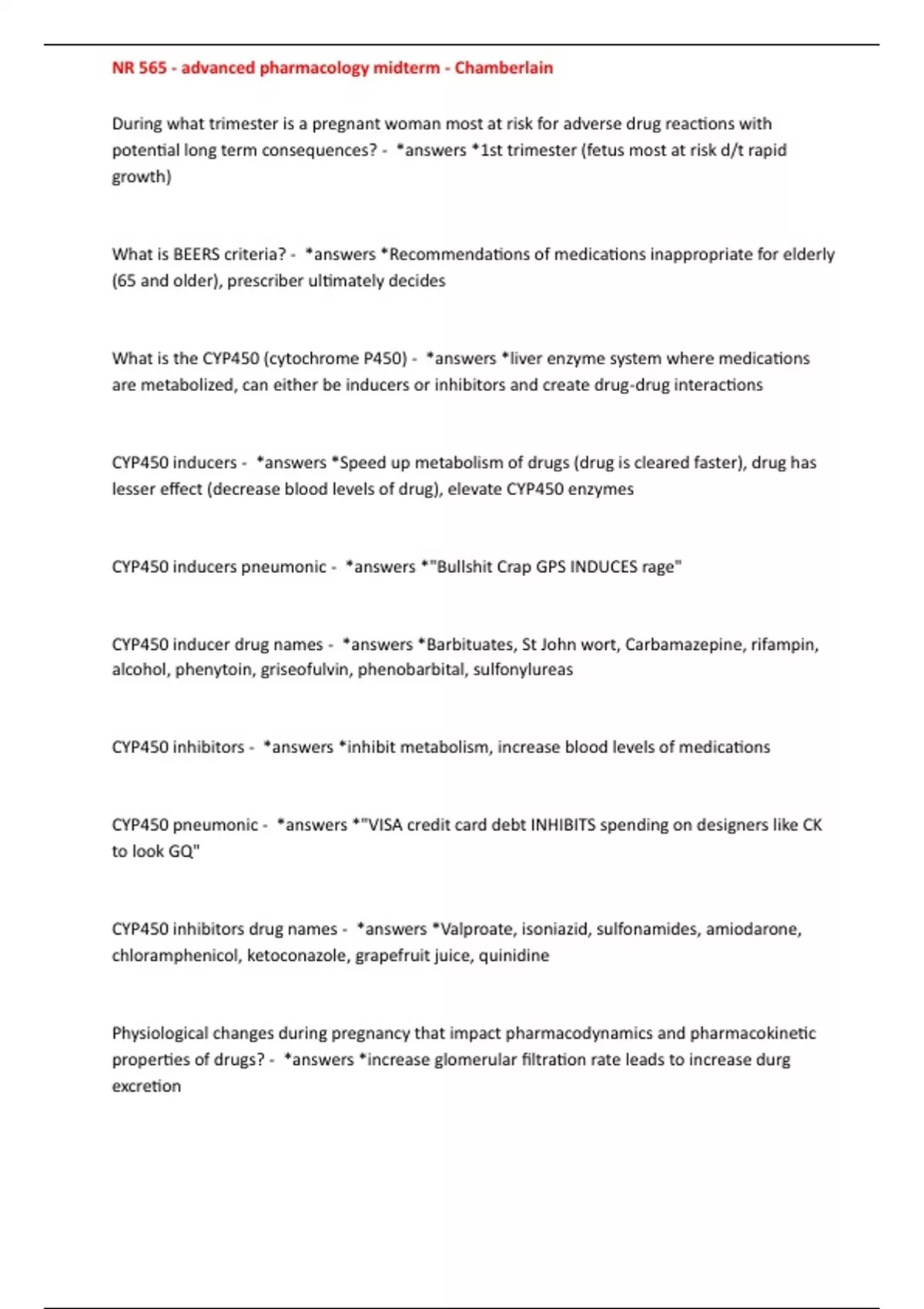 NR 565 - advanced pharmacology midterm - Chamberlain

During what trimester is a pregnant woman most at risk for adverse drug reactions with potential long term consequences? - *answers *1st trimester (fetus most at risk d/t rapid growth)

What is BEERS criteria? - *answers *Recommendations of medications inappropriate for elderly (65 and older), prescriber ultimately decides

What is the CYP450 (cytochrome P450) - *answers *liver enzyme system where medications are metabolized, can either be inducers or inhibitors and create drug-drug interactions

CYP450 inducers - *answers *Speed up metabolism of drugs (drug is cleared faster), drug has lesser effect (decrease blood levels of drug), elevate CYP450 enzymes

CYP450 inducers pneumonic - *answers *"Bullshit Crap GPS INDUCES rage"

CYP450 inducer drug names - *answers *Barbituates, St John wort, Carbamazepine, rifampin, alcohol, phenytoin, griseofulvin, phenobarbital, sulfonylureas

CYP450 inhibitors - *answers *inhibit metabolism, increase blood levels of medications

CYP450 pneumonic - *answers *"VISA credit card debt INHIBITS spending on designers like CK to look GQ"

CYP450 inhibitors drug names - *answers *Valproate, isoniazid, sulfonamides, amiodarone, chloramphenicol, ketoconazole, grapefruit juice, quinidine

Physiological changes during pregnancy that impact pharmacodynamics and pharmacokinetic properties of drugs? - *answers *increase glomerular filtration rate leads to increase durg excretion